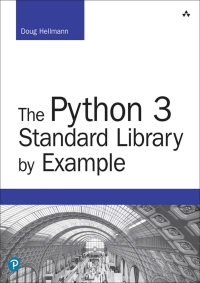 Doug Hellmann

The Python 3 Standard Library by Example